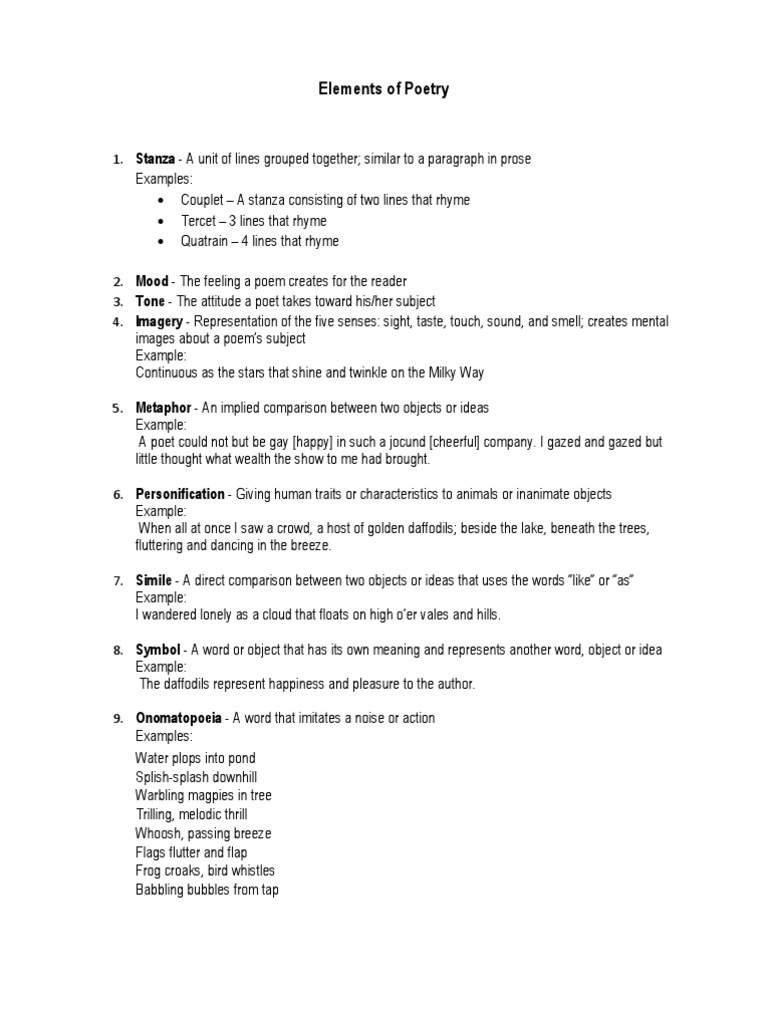 Elements of Poetry

1. Stanza - A unit of lines grouped together; similar to a paragraph in prose
Examples:
• Couplet – A stanza consisting of two lines that rhyme
• Tercet – 3 lines that rhyme
• Quatrain – 4 lines that rhyme

2. Mood - The feeling a poem creates for the reader
3. Tone - The attitude a poet takes toward his/her subject
4. Imagery - Representation of the five senses: sight, taste, touch, sound, and smell; creates mental images about a poem's subject
Example:
Continuous as the stars that shine and twinkle on the Milky Way

5. Metaphor - An implied comparison between two objects or ideas
Example:
A poet could not but be gay [happy] in such a jocund [cheerful] company. I gazed and gazed but little thought what wealth the show to me had brought.

6. Personification - Giving human traits or characteristics to animals or inanimate objects
Example:
When all at once I saw a crowd, a host of golden daffodils; beside the lake, beneath the trees, fluttering and dancing in the breeze.

7. Simile - A direct comparison between two objects or ideas that uses the words "like" or "as"
Example:
I wandered lonely as a cloud that floats on high o'er vales and hills.

8. Symbol - A word or object that has its own meaning and represents another word, object or idea
Example:
The daffodils represent happiness and pleasure to the author.

9. Onomatopoeia - A word that imitates a noise or action
Examples:
Water plops into pond
Splish-splash downhill
Warbling magpies in tree
Trilling, melodic thrill
Whoosh, passing breeze
Flags flutter and flap
Frog croaks, bird whistles
Babbling bubbles from tap